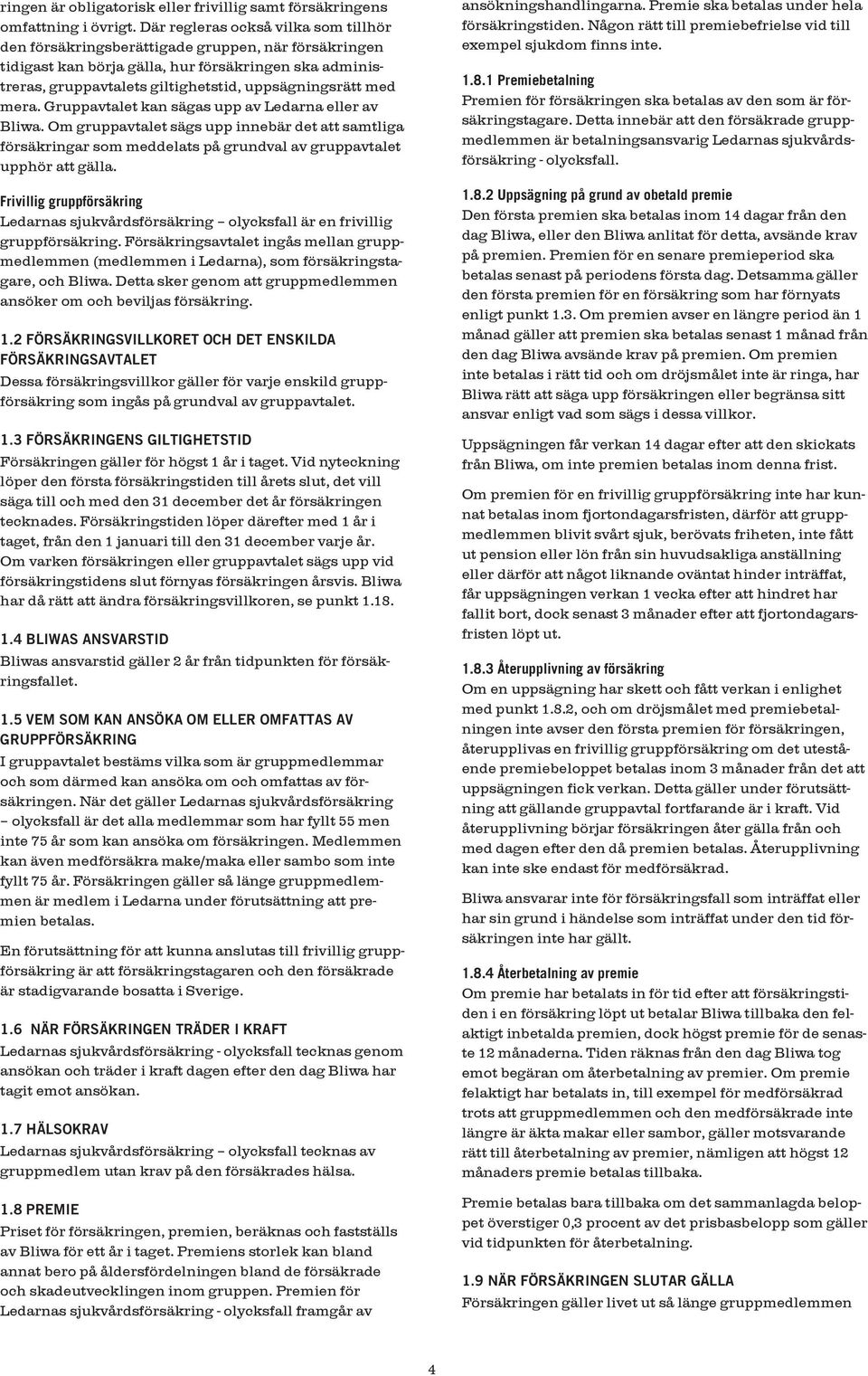 ringen är obligatorisk eller frivillig samt försäkringens omfattning i övrigt. Där regleras också vilka som tillhör den försäkringsberättigade gruppen, när försäkringen tidigast kan börja gälla, hur försäkringen ska administreras, gruppavtalets giltighetstid, uppsägningsrätt med mera. Gruppavtalet kan sägas upp av Ledarna eller av Bliwa. Om gruppavtalet sägs upp innebär det att samtliga försäkringar som meddelats på grundval av gruppavtalet upphör att gälla.

Frivillig gruppförsäkring
Ledarnas sjukvårdsförsäkring – olycksfall är en frivillig gruppförsäkring. Försäkringsavtalet ingås mellan gruppmedlemmen (medlemmen i Ledarna), som försäkringstagare, och Bliwa. Detta sker genom att gruppmedlemmen ansöker om och beviljas försäkring.

1.2 FÖRSÄKRINGSVILLKORET OCH DET ENSKILDA FÖRSÄKRINGSAVTALET
Dessa försäkringsvillkor gäller för varje enskild gruppförsäkring som ingås på grundval av gruppavtalet.

1.3 FÖRSÄKRINGENS GILTIGHETSTID
Försäkringen gäller för högst 1 år i taget. Vid nyteckning löper den första försäkringstiden till årets slut, det vill säga till och med den 31 december det år försäkringen tecknades. Försäkringstiden löper därefter med 1 år i taget, från den 1 januari till den 31 december varje år. Om varken försäkringen eller gruppavtalet sägs upp vid försäkringstidens slut förnyas försäkringen årsvis. Bliwa har då rätt att ändra försäkringsvillkoren, se punkt 1.18.

1.4 BLIWAS ANSVARSTID
Bliwas ansvarstid gäller 2 år från tidpunkten för försäkringsfallet.

1.5 VEM SOM KAN ANSÖKA OM ELLER OMFATTAS AV GRUPPFÖRSÄKRING
I gruppavtalet bestäms vilka som är gruppmedlemmar och som därmed kan ansöka om och omfattas av försäkringen. När det gäller Ledarnas sjukvårdsförsäkring – olycksfall är det alla medlemmar som har fyllt 55 men inte 75 år som kan ansöka om försäkringen. Medlemmen kan även medförsäkra make/maka eller sambo som inte fyllt 75 år. Försäkringen gäller så länge gruppmedlemmen är medlem i Ledarna under förutsättning att premien betalas.

En förutsättning för att kunna anslutas till frivillig gruppförsäkring är att försäkringstagaren och den försäkrade är stadigvarande bosatta i Sverige.

1.6 NÄR FÖRSÄKRINGEN TRÄDER I KRAFT
Ledarnas sjukvårdsförsäkring - olycksfall tecknas genom ansökan och träder i kraft dagen efter den dag Bliwa har tagit emot ansökan.

1.7 HÄLSOKRAV
Ledarnas sjukvårdsförsäkring – olycksfall tecknas av gruppmedlem utan krav på den försäkrades hälsa.

1.8 PREMIE
Priset för försäkringen, premien, beräknas och fastställs av Bliwa för ett år i taget. Premiens storlek kan bland annat bero på åldersfördelningen bland de försäkrade och skadeutvecklingen inom gruppen. Premien för Ledarnas sjukvårdsförsäkring - olycksfall framgår av

ansökningshandlingarna. Premie ska betalas under hela försäkringstiden. Någon rätt till premiebefrielse vid till exempel sjukdom finns inte.

1.8.1 Premiebetalning
Premien för försäkringen ska betalas av den som är försäkringstagare. Detta innebär att den försäkrade gruppmedlemmen är betalningsansvarig Ledarnas sjukvårdsförsäkring - olycksfall.

1.8.2 Uppsägning på grund av obetald premie
Den första premien ska betalas inom 14 dagar från den dag Bliwa, eller den Bliwa anlitat för detta, avsände krav på premien. Premien för en senare premieperiod ska betalas senast på periodens första dag. Detsamma gäller den första premien för en försäkring som har förnyats enligt punkt 1.3. Om premien avser en längre period än 1 månad gäller att premien ska betalas senast 1 månad från den dag Bliwa avsände krav på premien. Om premien inte betalas i rätt tid och om dröjsmålet inte är ringa, har Bliwa rätt att säga upp försäkringen eller begränsa sitt ansvar enligt vad som sägs i dessa villkor.

Uppsägningen får verkan 14 dagar efter att den skickats från Bliwa, om inte premien betalas inom denna frist.

Om premien för en frivillig gruppförsäkring inte har kunnat betalas inom fjortondagarsfristen, därför att gruppmedlemmen blivit svårt sjuk, berövats friheten, inte fått ut pension eller lön från sin huvudsakliga anställning eller därför att något liknande oväntat hinder inträffat, får uppsägningen verkan 1 vecka efter att hindret har fallit bort, dock senast 3 månader efter att fjortondagarsfristen löpt ut.

1.8.3 Återupplivning av försäkring
Om en uppsägning har skett och fått verkan i enlighet med punkt 1.8.2, och om dröjsmålet med premiebetalningen inte avser den första premien för försäkringen, återupplivas en frivillig gruppförsäkring om det utestående premiebeloppet betalas inom 3 månader från det att uppsägningen fick verkan. Detta gäller under förutsättning att gällande gruppavtal fortfarande är i kraft. Vid återupplivning börjar försäkringen åter gälla från och med dagen efter den då premien betalas. Återupplivning kan inte ske endast för medförsäkrad.

Bliwa ansvarar inte för försäkringsfall som inträffat eller har sin grund i händelse som inträffat under den tid försäkringen inte har gällt.

1.8.4 Återbetalning av premie
Om premie har betalats in för tid efter att försäkringstiden i en försäkring löpt ut betalar Bliwa tillbaka den felaktigt inbetalda premien, dock högst premie för de senaste 12 månaderna. Tiden räknas från den dag Bliwa tog emot begäran om återbetalning av premier. Om premie felaktigt har betalats in, till exempel för medförsäkrad trots att gruppmedlemmen och den medförsäkrade inte längre är äkta makar eller sambor, gäller motsvarande rätt till återbetalning av premier, nämligen att högst 12 månaders premie betalas tillbaka.

Premie betalas bara tillbaka om det sammanlagda beloppet överstiger 0,3 procent av det prisbasbelopp som gäller vid tidpunkten för återbetalning.

1.9 NÄR FÖRSÄKRINGEN SLUTAR GÄLLA
Försäkringen gäller livet ut så länge gruppmedlemmen

4